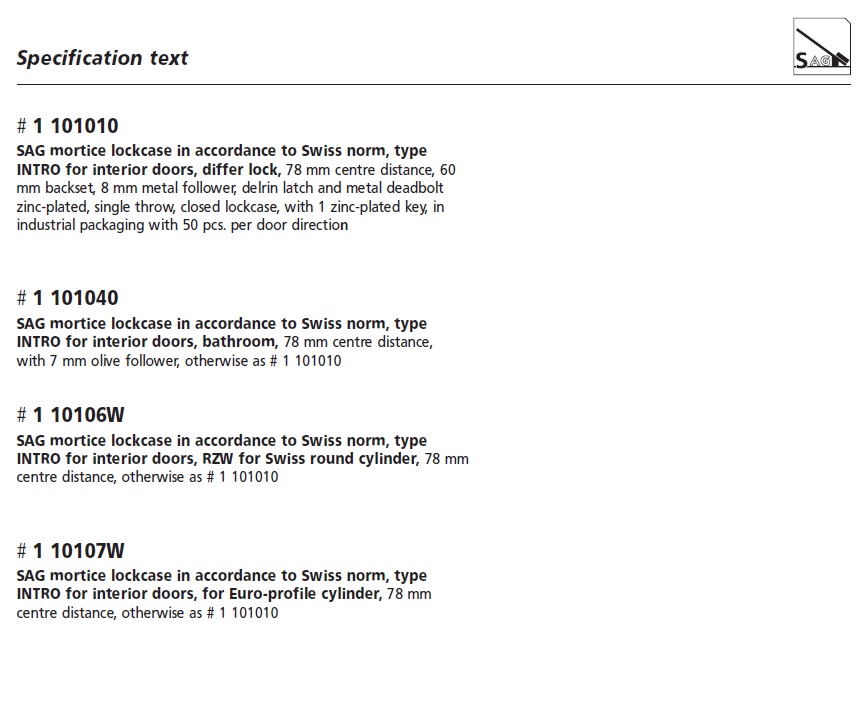 Specification text

SAG

# 1 101010
SAG mortice lockcase in accordance to Swiss norm, type INTRO for interior doors, differ lock, 78 mm centre distance, 60 mm backset, 8 mm metal follower, delrin latch and metal deadbolt zinc-plated, single throw, closed lockcase, with 1 zinc-plated key, in industrial packaging with 50 pcs. per door direction

# 1 101040
SAG mortice lockcase in accordance to Swiss norm, type INTRO for interior doors, bathroom, 78 mm centre distance, with 7 mm olive follower, otherwise as # 1 101010

# 1 10106W
SAG mortice lockcase in accordance to Swiss norm, type INTRO for interior doors, RZW for Swiss round cylinder, 78 mm centre distance, otherwise as # 1 101010

# 1 10107W
SAG mortice lockcase in accordance to Swiss norm, type INTRO for interior doors, for Euro-profile cylinder, 78 mm centre distance, otherwise as # 1 101010